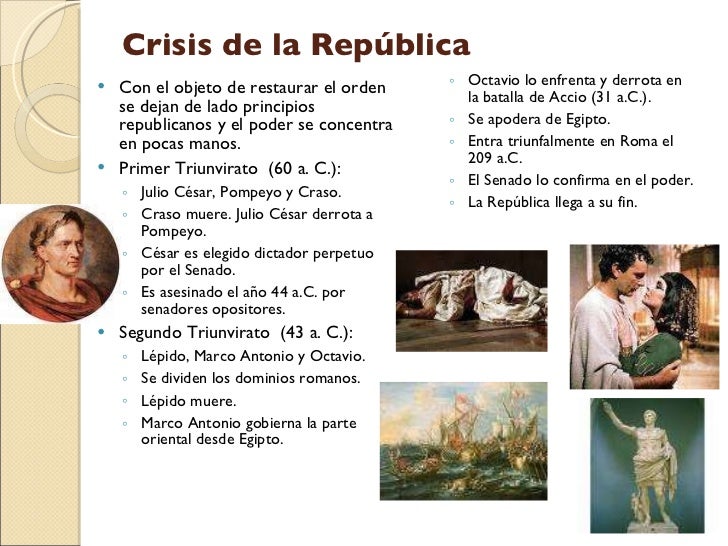 Crisis de la República

• Con el objeto de restaurar el orden se dejan de lado principios republicanos y el poder se concentra en pocas manos.
• Primer Triunvirato (60 a. C.):
◦ Julio César, Pompeyo y Craso.
◦ Craso muere. Julio César derrota a Pompeyo.
◦ César es elegido dictador perpetuo por el Senado.
◦ Es asesinado el año 44 a.C. por senadores opositores.
• Segundo Triunvirato (43 a. C.):
◦ Lépido, Marco Antonio y Octavio.
◦ Se dividen los dominios romanos.
◦ Lépido muere.
◦ Marco Antonio gobierna la parte oriental desde Egipto.
◦ Octavio lo enfrenta y derrota en la batalla de Accio (31 a.C.).
◦ Se apodera de Egipto.
◦ Entra triunfalmente en Roma el 209 a.C.
◦ El Senado lo confirma en el poder.
◦ La República llega a su fin.